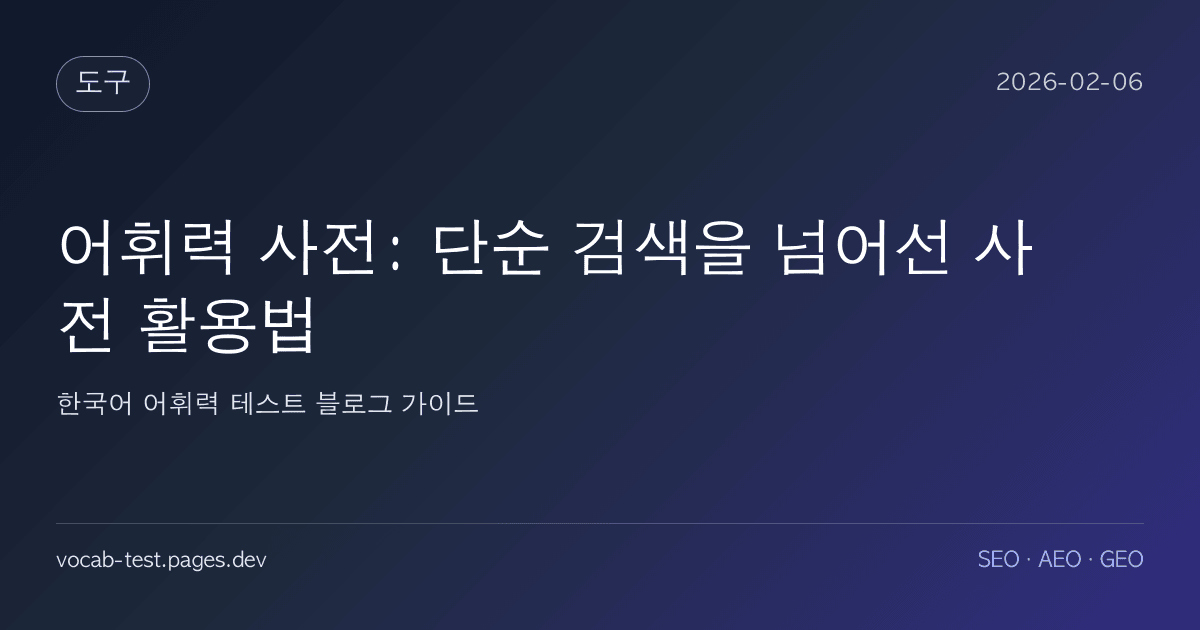 도구

2026-02-06

어휘력 사전: 단순 검색을 넘어선 사전 활용법

한국어 어휘력 테스트 블로그 가이드

vocab-test.pages.dev

SEO · AEO · GEO